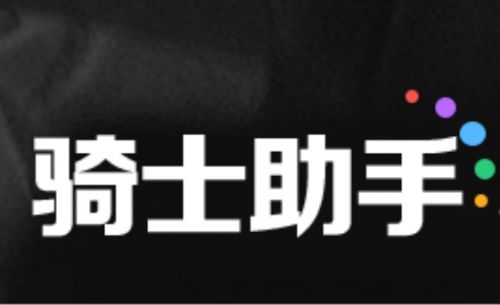 骑士助手